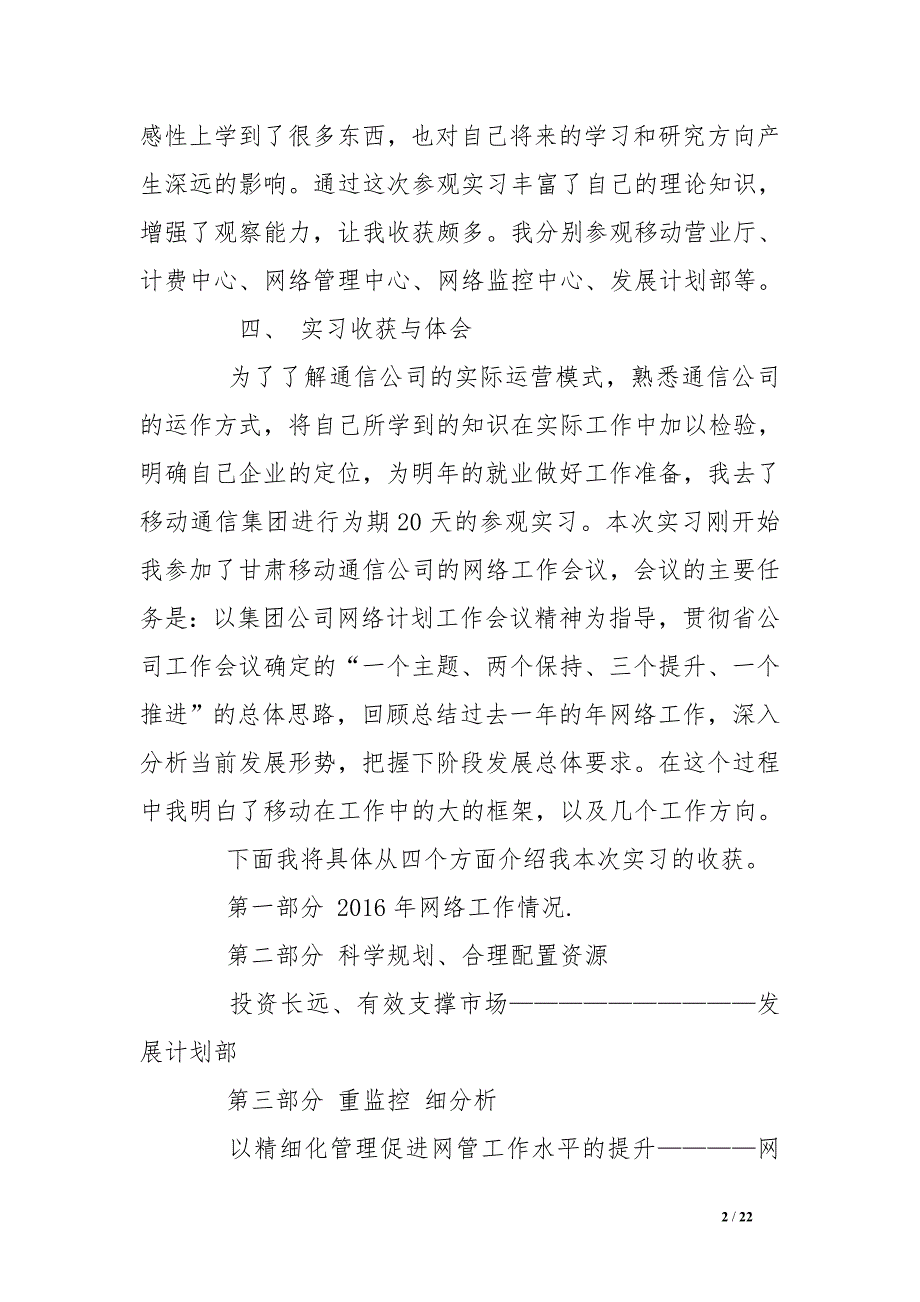 感性上学到了很多东西，也对自己将来的学习和研究方向产生深远的影响。通过这次参观实习丰富了自己的理论知识，增强了观察能力，让我收获颇多。我分别参观移动营业厅、计费中心、网络管理中心、网络监控中心、发展计划部等。

四、 实习收获与体会

为了了解通信公司的实际运营模式，熟悉通信公司的运作方式，将自己所学到的知识在实际工作中加以检验，明确自己企业的定位，为明年的就业做好工作准备，我去了移动通信集团进行为期20天的参观实习。本次实习刚开始我参加了甘肃移动通信公司的网络工作会议，会议的主要任务是：以集团公司网络计划工作会议精神为指导，贯彻省公司工作会议确定的“一个主题、两个保持、三个提升、一个推进”的总体思路，回顾总结过去一年的年网络工作，深入分析当前发展形势，把握下阶段发展总体要求。在这个过程中我明白了移动在工作中的大的框架，以及几个工作方向。

下面我将具体从四个方面介绍我本次实习的收获。

第一部分 2016年网络工作情况.

第二部分 科学规划、合理配置资源

投资长远、有效支撑市场——————————发展计划部

第三部分 重监控 细分析

以精细化管理促进网管工作水平的提升————网

2 / 22